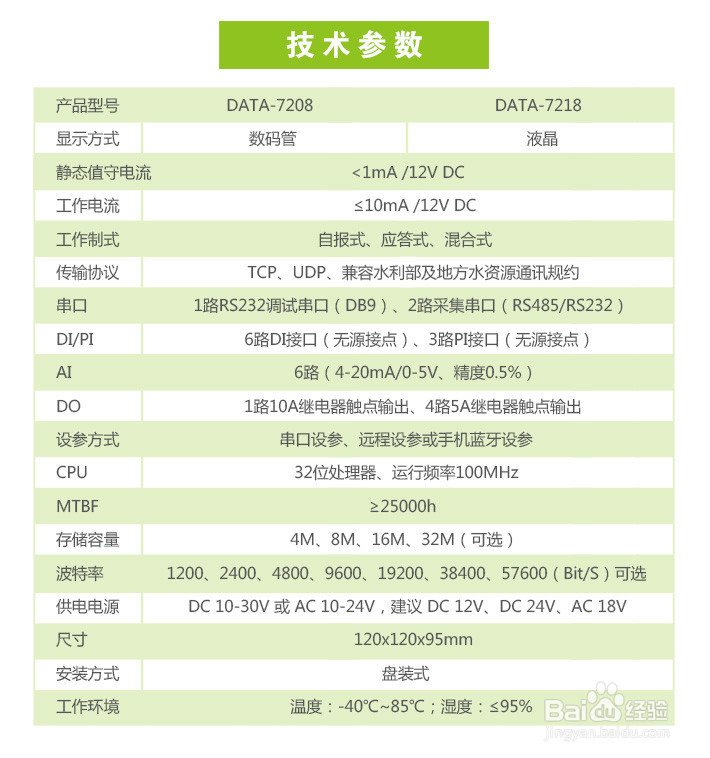 技术参数

| 产品型号 | DATA-7208 | DATA-7218 |
|---|---|---|
| 显示方式 | 数码管 | 液晶 |
| 静态值守电流 | <1mA /12V DC | |
| 工作电流 | ≤10mA /12V DC | |
| 工作制式 | 自报式、应答式、混合式 | |
| 传输协议 | TCP、UDP、兼容水利部及地方水资源通讯规约 | |
| 串口 | 1路RS232调试串口（DB9）、2路采集串口（RS485/RS232） | |
| DI/PI | 6路DI接口（无源接点）、3路PI接口（无源接点） | |
| AI | 6路（4-20mA/0-5V、精度0.5%） | |
| DO | 1路10A继电器触点输出、4路5A继电器触点输出 | |
| 设参方式 | 串口设参、远程设参或手机蓝牙设参 | |
| CPU | 32位处理器、运行频率100MHz | |
| MTBF | ≥25000h | |
| 存储容量 | 4M、8M、16M、32M（可选） | |
| 波特率 | 1200、2400、4800、9600、19200、38400、57600（Bit/S）可选 | |
| 供电电源 | DC 10-30V 或 AC 10-24V，建议 DC 12V、DC 24V、AC 18V | |
| 尺寸 | 120x120x95mm | |
| 安装方式 | 盘装式 | |
| 工作环境 | 温度：-40℃~85℃；湿度：≤95% | |

Baidu经验
jingyan.baidu.com